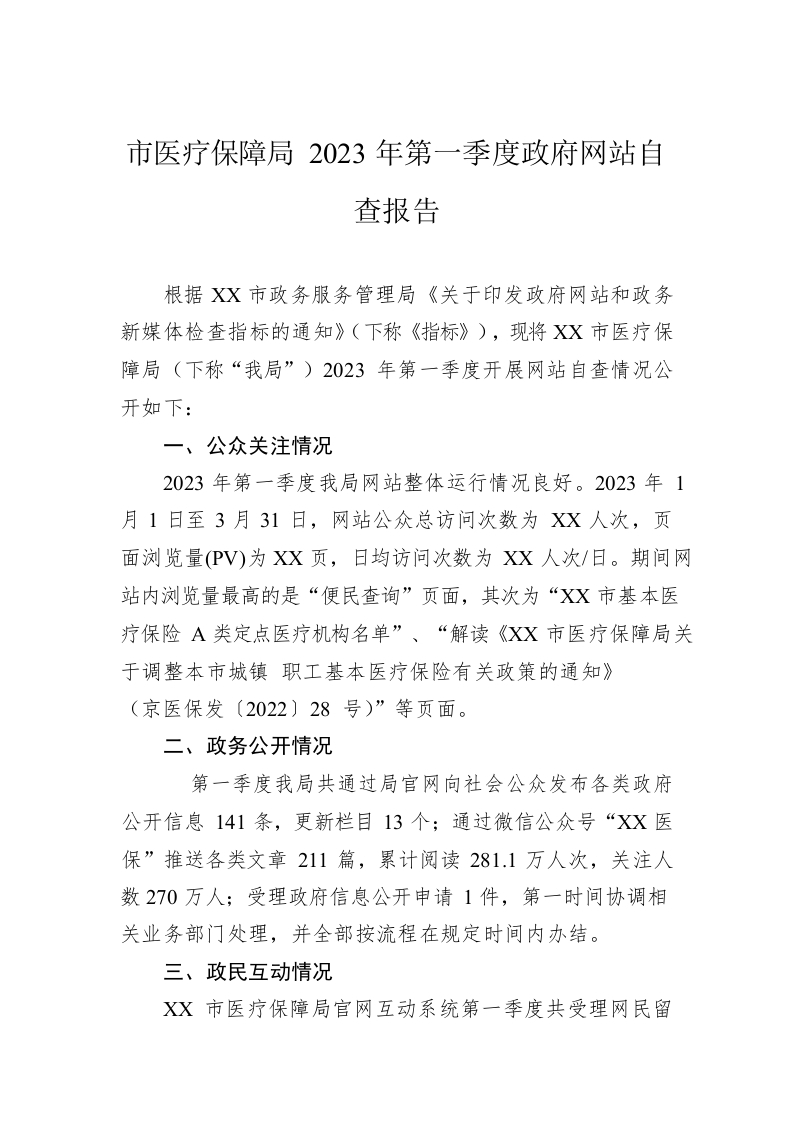 市医疗保障局 2023 年第一季度政府网站自查报告

根据 XX 市政务服务管理局《关于印发政府网站和政务新媒体检查指标的通知》(下称《指标》)，现将 XX 市医疗保障局（下称“我局”）2023 年第一季度开展网站自查情况公开如下：

一、公众关注情况

2023 年第一季度我局网站整体运行情况良好。2023 年 1 月 1 日至 3 月 31 日，网站公众总访问次数为 XX 人次，页面浏览量(PV)为 XX 页，日均访问次数为 XX 人次/日。期间网站内浏览量最高的是“便民查询”页面，其次为“XX 市基本医疗保险 A 类定点医疗机构名单”、“解读《XX 市医疗保障局关于调整本市城镇 职工基本医疗保险有关政策的通知》（京医保发〔2022〕28 号)”等页面。

二、政务公开情况

第一季度我局共通过局官网向社会公众发布各类政府公开信息 141 条，更新栏目 13 个；通过微信公众号“XX 医保”推送各类文章 211 篇，累计阅读 281.1 万人次，关注人数 270 万人；受理政府信息公开申请 1 件，第一时间协调相关业务部门处理，并全部按流程在规定时间内办结。

三、政民互动情况

XX 市医疗保障局官网互动系统第一季度共受理网民留